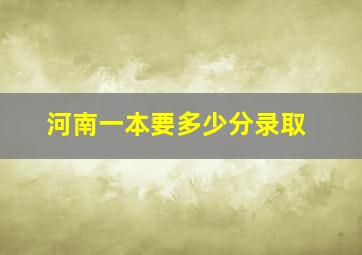 河南一本要多少分录取